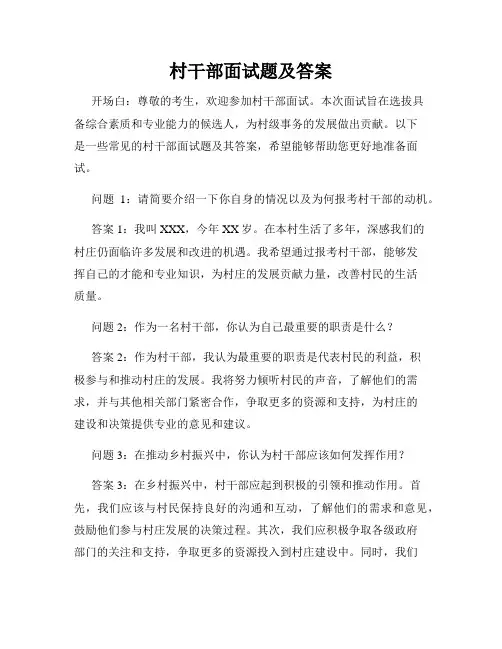 村干部面试题及答案

开场白：尊敬的考生，欢迎参加村干部面试。本次面试旨在选拔具备综合素质和专业能力的候选人，为村级事务的发展做出贡献。以下是一些常见的村干部面试题及其答案，希望能够帮助您更好地准备面试。

问题 1：请简要介绍一下你自身的情况以及为何报考村干部的动机。

答案 1：我叫 XXX，今年 XX 岁。在本村生活了多年，深感我们的村庄仍面临许多发展和改进的机遇。我希望通过报考村干部，能够发挥自己的才能和专业知识，为村庄的发展贡献力量，改善村民的生活质量。

问题 2：作为一名村干部，你认为自己最重要的职责是什么？

答案 2：作为村干部，我认为最重要的职责是代表村民的利益，积极参与和推动村庄的发展。我将努力倾听村民的声音，了解他们的需求，并与其他相关部门紧密合作，争取更多的资源和支持，为村庄的建设和决策提供专业的意见和建议。

问题 3：在推动乡村振兴中，你认为村干部应该如何发挥作用？

答案 3：在乡村振兴中，村干部应起到积极的引领和推动作用。首先，我们应该与村民保持良好的沟通和互动，了解他们的需求和意见，鼓励他们参与村庄发展的决策过程。其次，我们应积极争取各级政府部门的关注和支持，争取更多的资源投入到村庄建设中。同时，我们